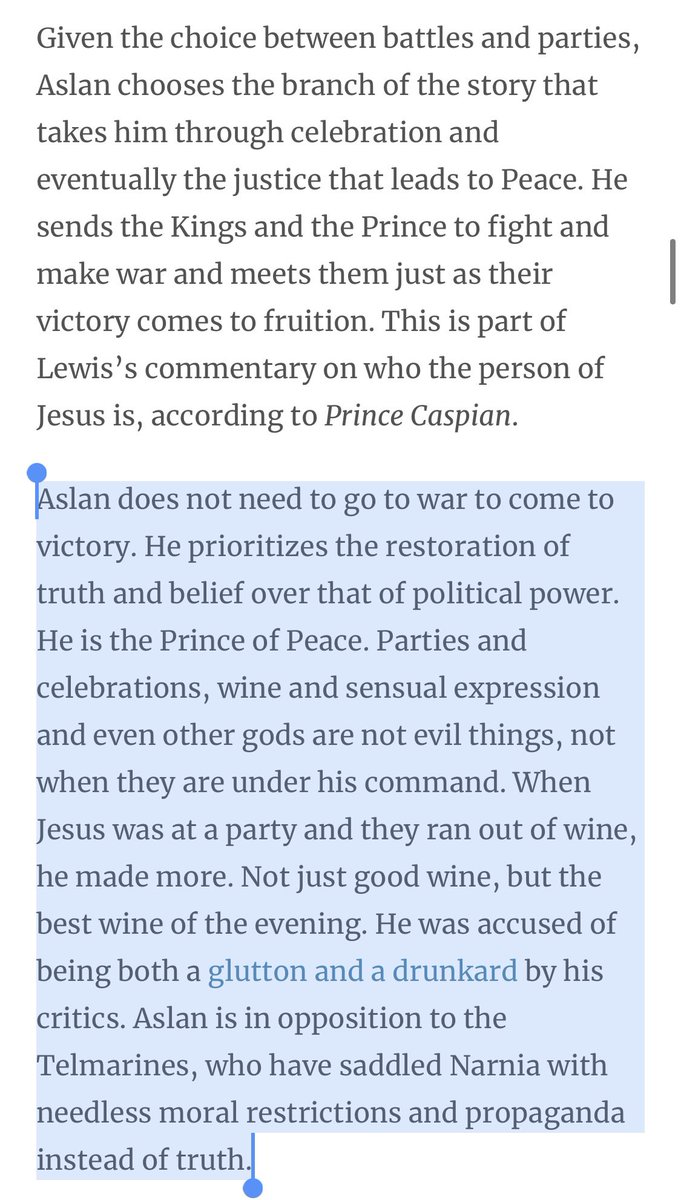 Given the choice between battles and parties, Aslan chooses the branch of the story that takes him through celebration and eventually the justice that leads to Peace. He sends the Kings and the Prince to fight and make war and meets them just as their victory comes to fruition. This is part of Lewis's commentary on who the person of Jesus is, according to Prince Caspian.

Aslan does not need to go to war to come to victory. He prioritizes the restoration of truth and belief over that of political power. He is the Prince of Peace. Parties and celebrations, wine and sensual expression and even other gods are not evil things, not when they are under his command. When Jesus was at a party and they ran out of wine, he made more. Not just good wine, but the best wine of the evening. He was accused of being both a glutton and a drunkard by his critics. Aslan is in opposition to the Telmarines, who have saddled Narnia with needless moral restrictions and propaganda instead of truth.